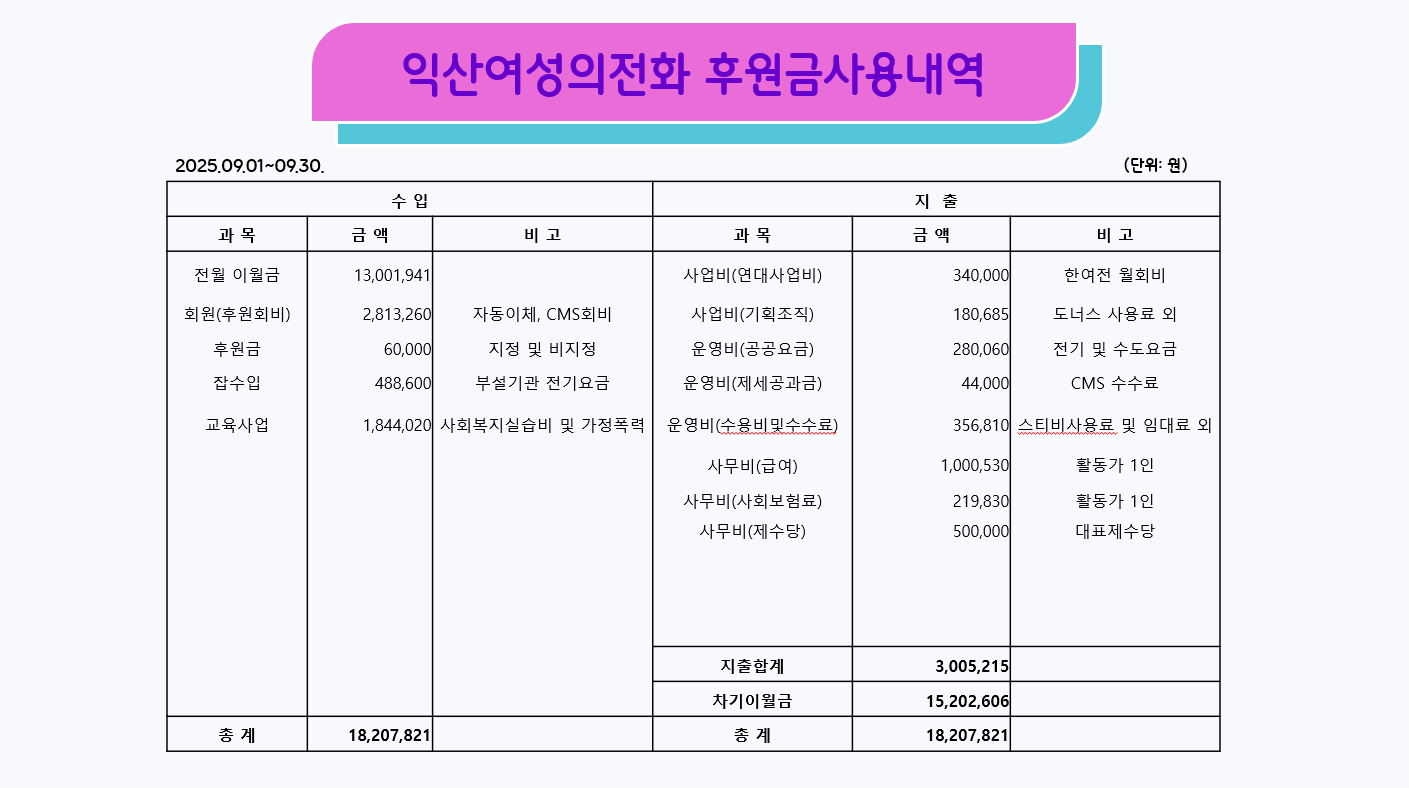 익산여성의전화 후원금사용내역

2025.09.01~09.30.

(단위: 원)

| 수 입 | | | 지 출 | | |
|---|---|---|---|---|---|
| 과 목 | 금 액 | 비 고 | 과 목 | 금 액 | 비 고 |
| 전월 이월금 | 13,001,941 | | 사업비(연대사업비) | 340,000 | 한여전 월회비 |
| 회원(후원회비) | 2,813,260 | 자동이체, CMS회비 | 사업비(기획조직) | 180,685 | 도너스 사용료 외 |
| 후원금 | 60,000 | 지정 및 비지정 | 운영비(공공요금) | 280,060 | 전기 및 수도요금 |
| 잡수입 | 488,600 | 부설기관 전기요금 | 운영비(제세공과금) | 44,000 | CMS 수수료 |
| 교육사업 | 1,844,020 | 사회복지실습비 및 가정폭력 | 운영비(수용비및수수료) | 356,810 | 스티비사용료 및 임대료 외 |
| | | | 사무비(급여) | 1,000,530 | 활동가 1인 |
| | | | 사무비(사회보험료) | 219,830 | 활동가 1인 |
| | | | 사무비(제수당) | 500,000 | 대표제수당 |
| | | | 지출합계 | 3,005,215 | |
| | | | 차기이월금 | 15,202,606 | |
| 총 계 | 18,207,821 | | 총 계 | 18,207,821 | |